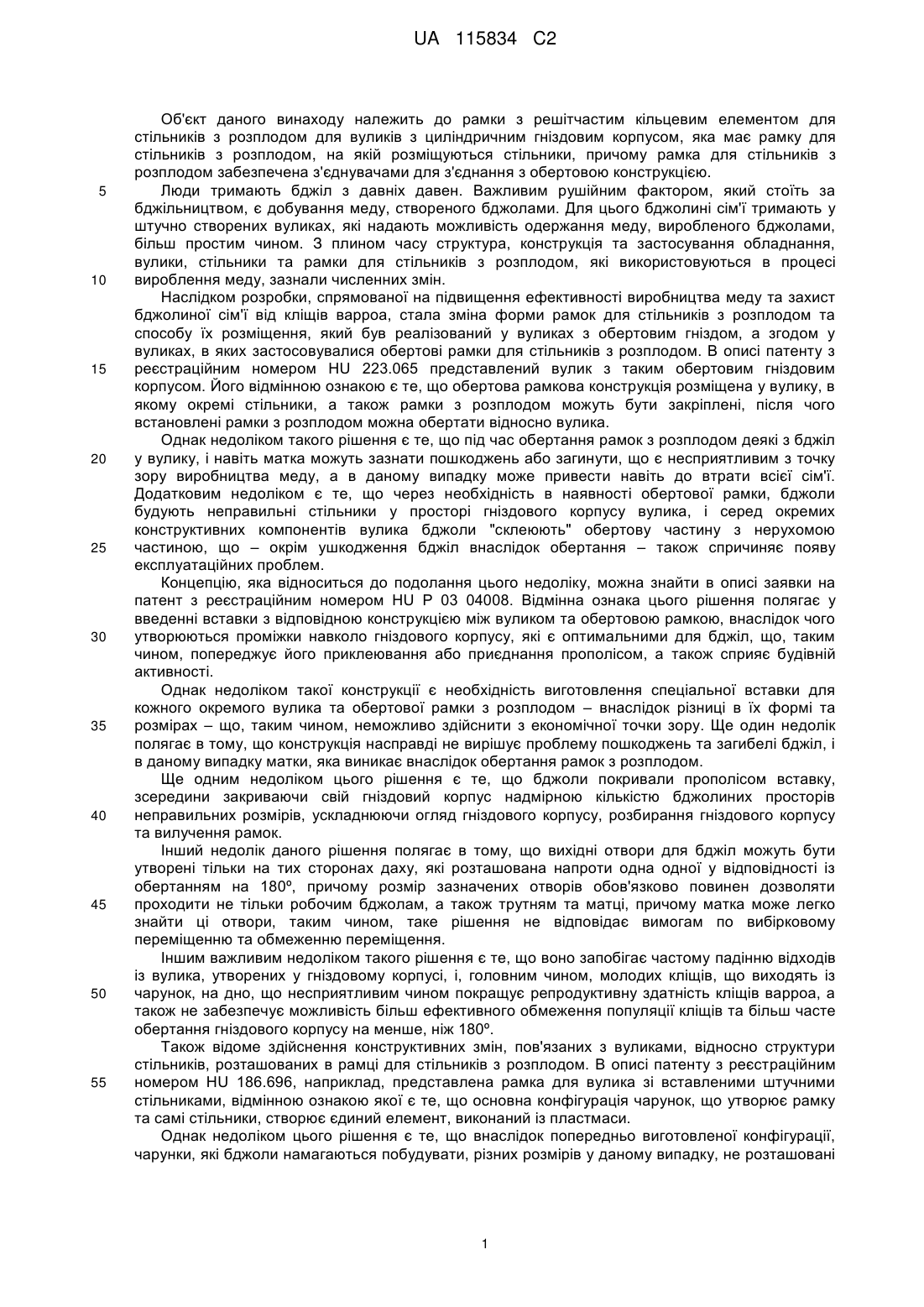 UA 115834 C2

Об'єкт даного винаходу належить до рамки з решітчастим кільцевим елементом для стільників з розплодом для вуликів з циліндричним гніздовим корпусом, яка має рамку для стільників з розплодом, на якій розміщуються стільники, причому рамка для стільників з розплодом забезпечена з'єднувачами для з'єднання з обертовою конструкцією.

5 Люди тримають бджіл з давніх давен. Важливим рушійним фактором, який стоїть за бджільництвом, є добування меду, створеного бджолами. Для цього бджолині сім'ї тримають у штучно створених вуликах, які надають можливість одержання меду, виробленого бджолами, більш простим чином. З плином часу структура, конструкція та застосування обладнання, вулики, стільники та рамки для стільників з розплодом, які використовуються в процесі 10 вироблення меду, зазнали численних змін.

Наслідком розробки, спрямованої на підвищення ефективності виробництва меду та захист бджолиної сім'ї від кліщів варроа, стала зміна форми рамок для стільників з розплодом та способу їх розміщення, який був реалізований у вуликах з обертовим гніздом, а згодом у вуликах, в яких застосовувалися обертові рамки для стільників з розплодом. В описі патенту з 15 реєстраційним номером HU 223.065 представлений вулик з таким обертовим гніздовим корпусом. Його відмінною ознакою є те, що обертова рамкова конструкція розміщена у вулику, в якому окремі стільники, а також рамки з розплодом можуть бути закріплені, після чого встановлені рамки з розплодом можна обертати відносно вулика.

Однак недоліком такого рішення є те, що під час обертання рамок з розплодом деякі з бджіл 20 у вулику, і навіть матка можуть зазнати пошкоджень або загинути, що є несприятливим з точку зору виробництва меду, а в даному випадку може привести навіть до втрати всієї сім'ї. Додатковим недоліком є те, що через необхідність в наявності обертової рамки, бджоли будують неправильні стільники у просторі гніздового корпусу вулика, і серед окремих конструктивних компонентів вулика бджоли "склеюють" обертову частину з нерухомою 25 частиною, що – окрім ушкодження бджіл внаслідок обертання – також спричиняє появу експлуатаційних проблем.

Концепцію, яка відноситься до подолання цього недоліку, можна знайти в описі заявки на патент з реєстраційним номером HU P 03 04008. Відмінна ознака цього рішення полягає у введенні вставки з відповідною конструкцією між вуликом та обертовою рамкою, внаслідок чого 30 утворюються проміжки навколо гніздового корпусу, які є оптимальними для бджіл, що, таким чином, попереджує його приклеювання або приєднання прополісом, а також сприяє будівній активності.

Однак недоліком такої конструкції є необхідність виготовлення спеціальної вставки для кожного окремого вулика та обертової рамки з розплодом – внаслідок різниці в їх формі та 35 розмірах – що, таким чином, неможливо здійснити з економічної точки зору. Ще один недолік полягає в тому, що конструкція насправді не вирішує проблему пошкоджень та загибелі бджіл, і в даному випадку матки, яка виникає внаслідок обертання рамок з розплодом.

Ще одним недоліком цього рішення є те, що бджоли покривали прополісом вставку, зсередини закриваючи свій гніздовий корпус надмірною кількістю бджолиних просторів 40 неправильних розмірів, ускладнюючи огляд гніздового корпусу, розбирання гніздового корпусу та вилучення рамок.

Інший недолік даного рішення полягає в тому, що вихідні отвори для бджіл можуть бути утворені тільки на тих сторонах даху, які розташована напроти одна одної у відповідності із обертанням на 180º, причому розмір зазначених отворів обов'язково повинен дозволяти 45 проходити не тільки робочим бджолам, а також трутням та матці, причому матка може легко знайти ці отвори, таким чином, таке рішення не відповідає вимогам по вибірковому переміщенню та обмеженню переміщення.

Іншим важливим недоліком такого рішення є те, що воно запобігає частому падінню відходів із вулика, утворених у гніздовому корпусі, і, головним чином, молодих кліщів, що виходять із 50 чарунок, на дно, що несприятливим чином покращує репродуктивну здатність кліщів варроа, а також не забезпечує можливість більш ефективного обмеження популяції кліщів та більш часте обертання гніздового корпусу на менше, ніж 180º.

Також відоме здійснення конструктивних змін, пов'язаних з вуликами, відносно структури стільників, розташованих в рамці для стільників з розплодом. В описі патенту з реєстраційним 55 номером HU 186.696, наприклад, представлена рамка для вулика зі вставленими штучними стільниками, відмінною ознакою якої є те, що основна конфігурація чарунок, що утворює рамку та самі стільники, створює єдиний елемент, виконаний із пластмаси.

Однак недоліком цього рішення є те, що внаслідок попередньо виготовленої конфігурації, чарунки, які бджоли намагаються побудувати, різних розмірів у даному випадку, не розташовані

1